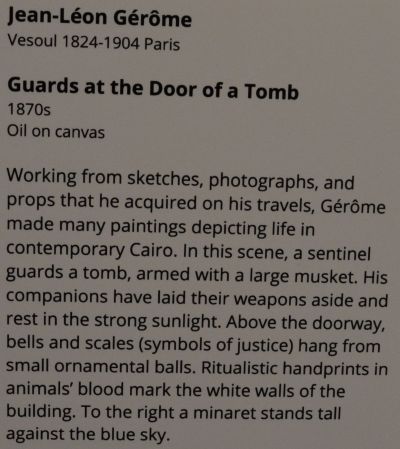 Jean-Léon Gérôme
Vesoul 1824-1904 Paris

Guards at the Door of a Tomb
1870s
Oil on canvas

Working from sketches, photographs, and props that he acquired on his travels, Gérôme made many paintings depicting life in contemporary Cairo. In this scene, a sentinel guards a tomb, armed with a large musket. His companions have laid their weapons aside and rest in the strong sunlight. Above the doorway, bells and scales (symbols of justice) hang from small ornamental balls. Ritualistic handprints in animals' blood mark the white walls of the building. To the right a minaret stands tall against the blue sky.